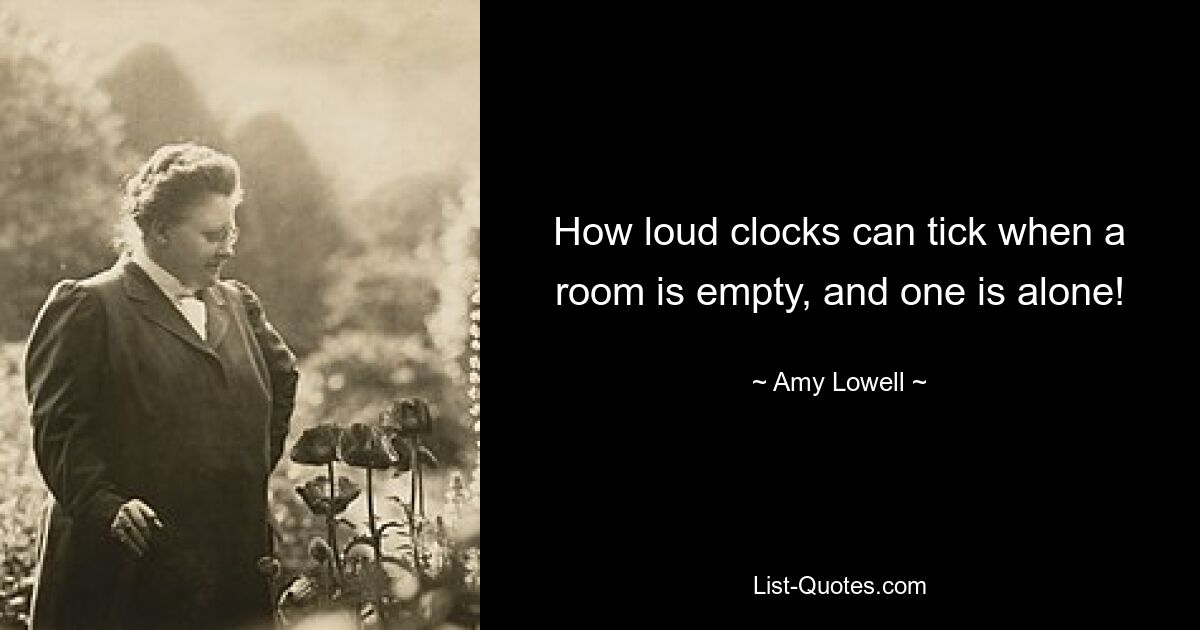 How loud clocks can tick when a room is empty, and one is alone!

~ Amy Lowell ~

List-Quotes.com